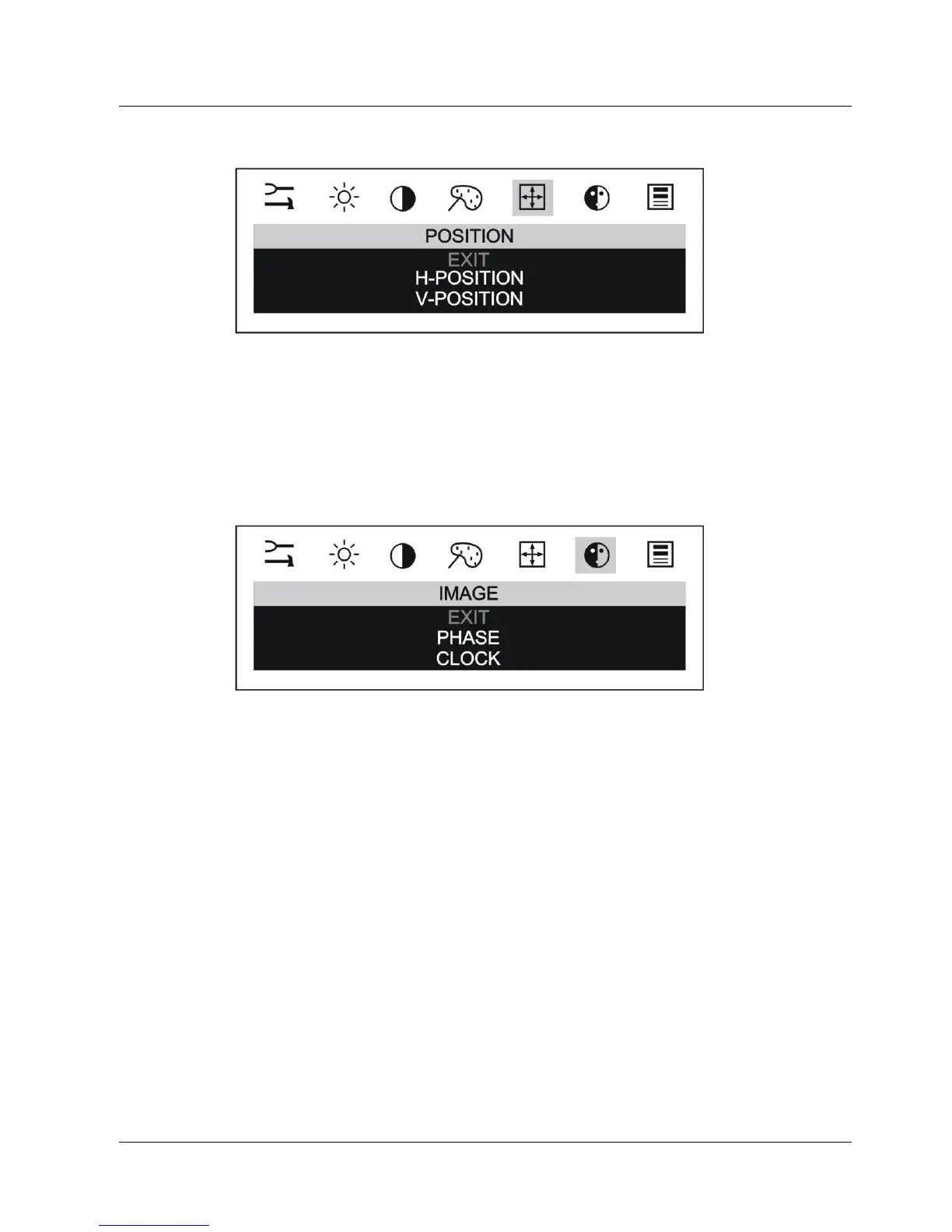 POSITION
EXIT
H-POSITION
V-POSITION

IMAGE
EXIT
PHASE
CLOCK